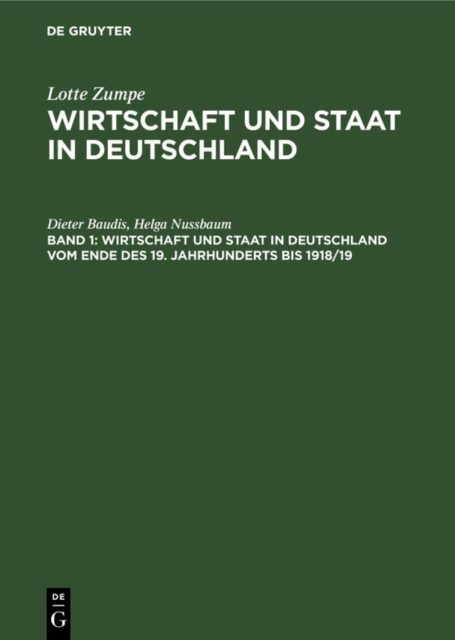 DE GRUYTER

Lotte Zumpe
WIRTSCHAFT UND STAAT IN DEUTSCHLAND

Dieter Baudis, Helga Nussbaum
BAND 1: WIRTSCHAFT UND STAAT IN DEUTSCHLAND VOM ENDE DES 19. JAHRHUNDERTS BIS 1918/19

DE
G